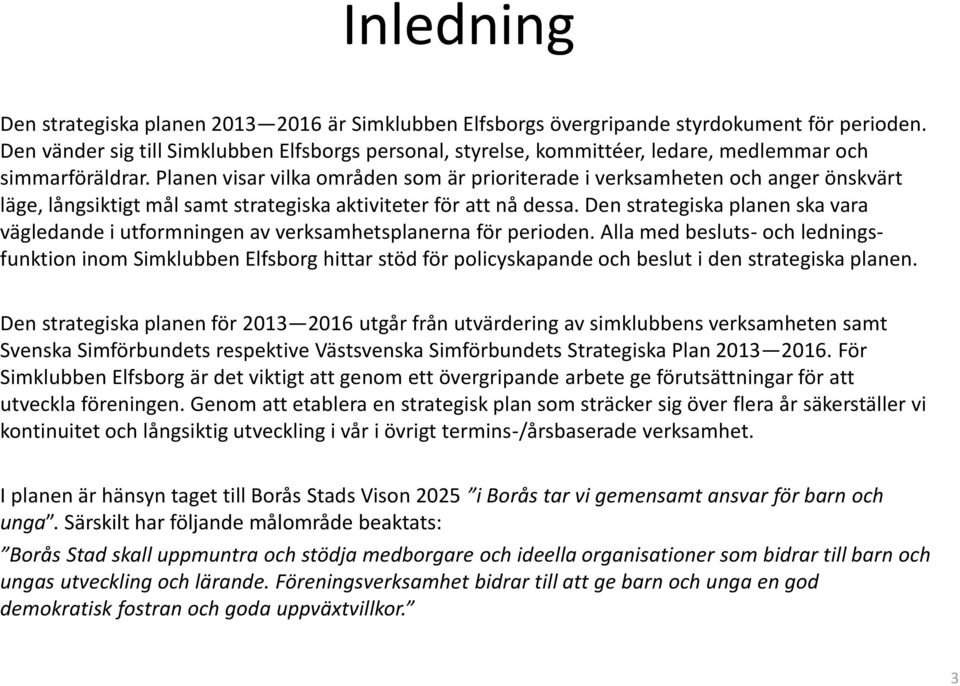 Inledning

Den strategiska planen 2013—2016 är Simklubben Elfsborgs övergripande styrdokument för perioden. Den vänder sig till Simklubben Elfsborgs personal, styrelse, kommittéer, ledare, medlemmar och simmarföräldrar. Planen visar vilka områden som är prioriterade i verksamheten och anger önskvärt läge, långsiktigt mål samt strategiska aktiviteter för att nå dessa. Den strategiska planen ska vara vägledande i utformningen av verksamhetsplanerna för perioden. Alla med besluts- och ledningsfunktion inom Simklubben Elfsborg hittar stöd för policyskapande och beslut i den strategiska planen.

Den strategiska planen för 2013—2016 utgår från utvärdering av simklubbens verksamheten samt Svenska Simförbundets respektive Västsvenska Simförbundets Strategiska Plan 2013—2016. För Simklubben Elfsborg är det viktigt att genom ett övergripande arbete ge förutsättningar för att utveckla föreningen. Genom att etablera en strategisk plan som sträcker sig över flera år säkerställer vi kontinuitet och långsiktig utveckling i vår i övrigt termins-/årsbaserade verksamhet.

I planen är hänsyn taget till Borås Stads Vison 2025 ”i Borås tar vi gemensamt ansvar för barn och unga”. Särskilt har följande målområde beaktats:
”Borås Stad skall uppmuntra och stödja medborgare och ideella organisationer som bidrar till barn och ungas utveckling och lärande. Föreningsverksamhet bidrar till att ge barn och unga en god demokratisk fostran och goda uppväxtvillkor.”

3